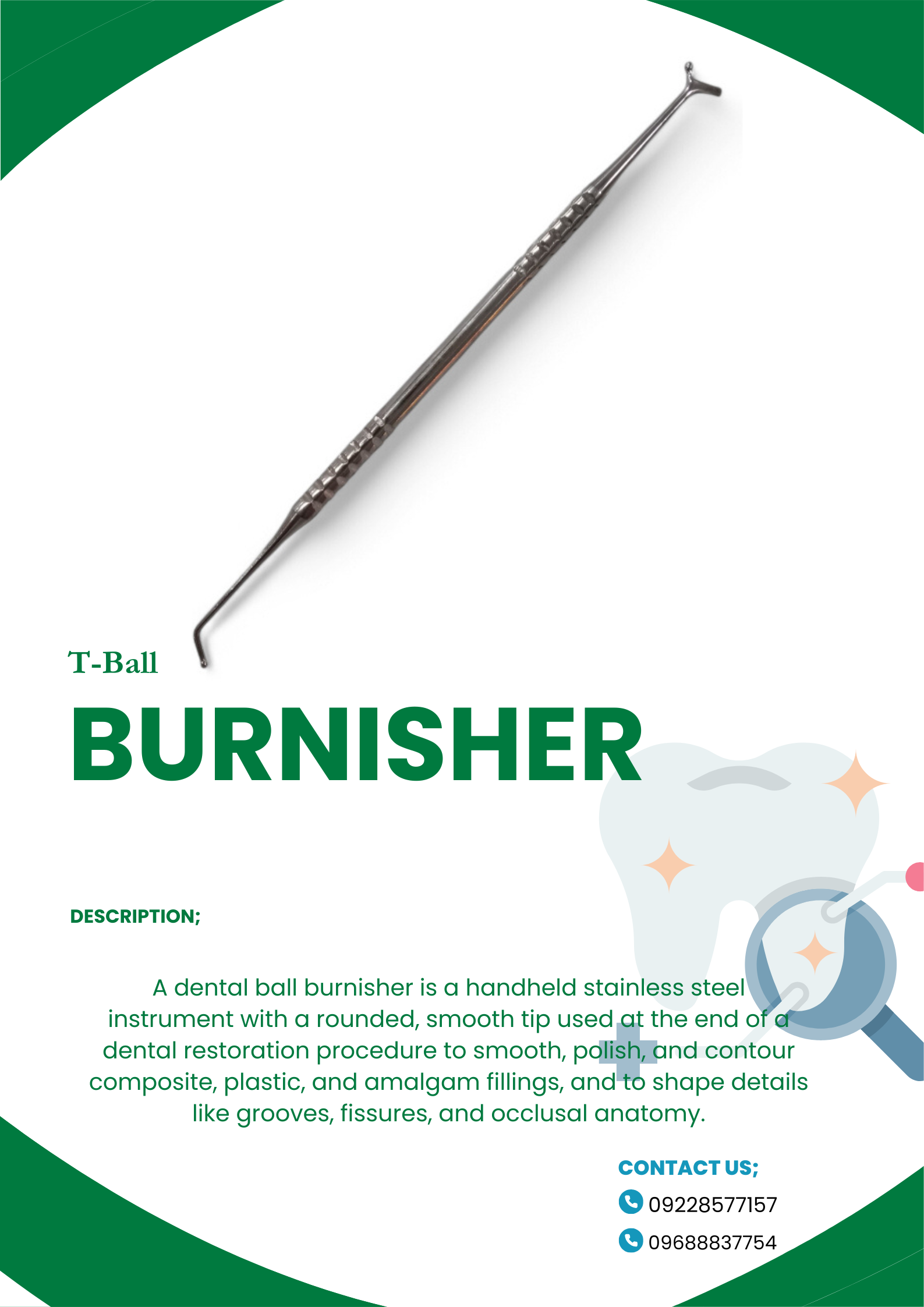 T-Ball

BURNISHER

DESCRIPTION;

A dental ball burnisher is a handheld stainless steel instrument with a rounded, smooth tip used at the end of a dental restoration procedure to smooth, polish, and contour composite, plastic, and amalgam fillings, and to shape details like grooves, fissures, and occlusal anatomy.

CONTACT US;
09228577157
09688837754